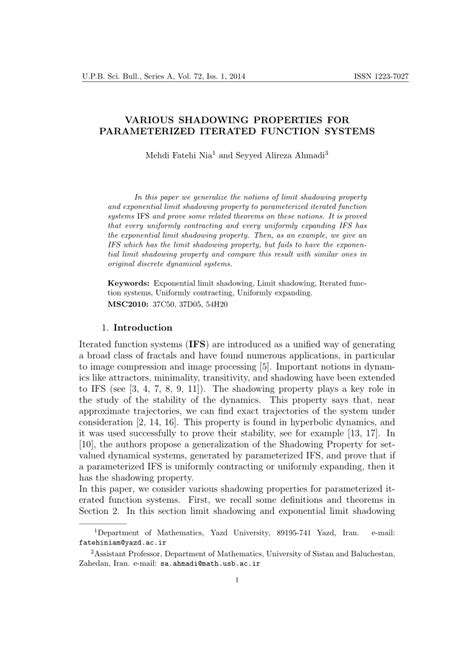 U.P.B. Sci. Bull., Series A, Vol. 72, Iss. 1, 2014 ISSN 1223-7027

VARIOUS SHADOWING PROPERTIES FOR PARAMETERIZED ITERATED FUNCTION SYSTEMS

Mehdi Fatehi Nia$^1$ and Seyyed Alireza Ahmadi$^2$

In this paper we generalize the notions of limit shadowing property and exponential limit shadowing property to parameterized iterated function systems IFS and prove some related theorems on these notions. It is proved that every uniformly contracting and every uniformly expanding IFS has the exponential limit shadowing property. Then, as an example, we give an IFS which has the limit shadowing property, but fails to have the exponential limit shadowing property and compare this result with similar ones in original discrete dynamical systems.

Keywords: Exponential limit shadowing, Limit shadowing, Iterated function systems, Uniformly contracting, Uniformly expanding.
MSC2010: 37C50, 37D05, 54H20

1. Introduction

Iterated function systems (IFS) are introduced as a unified way of generating a broad class of fractals and have found numerous applications, in particular to image compression and image processing [5]. Important notions in dynamics like attractors, minimality, transitivity, and shadowing have been extended to IFS (see [3, 4, 7, 8, 9, 11]). The shadowing property plays a key role in the study of the stability of the dynamics. This property says that, near approximate trajectories, we can find exact trajectories of the system under consideration [2, 14, 16]. This property is found in hyperbolic dynamics, and it was used successfully to prove their stability, see for example [13, 17]. In [10], the authors propose a generalization of the Shadowing Property for set-valued dynamical systems, generated by parameterized IFS, and prove that if a parameterized IFS is uniformly contracting or uniformly expanding, then it has the shadowing property.
In this paper, we consider various shadowing properties for parameterized iterated function systems. First, we recall some definitions and theorems in Section 2. In this section limit shadowing and exponential limit shadowing

$^1$Department of Mathematics, Yazd University, 89195-741 Yazd, Iran. e-mail: fatehiniam@yazd.ac.ir
$^2$Assistant Professor, Department of Mathematics, University of Sistan and Baluchestan, Zahedan, Iran. e-mail: sa.ahmadi@math.usb.ac.ir

1